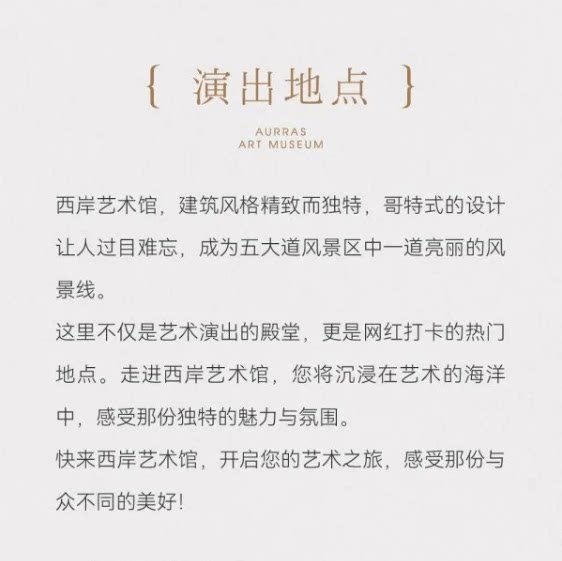 { 演出地点 }

AURRAS
ART MUSEUM

西岸艺术馆，建筑风格精致而独特，哥特式的设计让人过目难忘，成为五大道风景区中一道亮丽的风景线。

这里不仅是艺术演出的殿堂，更是网红打卡的热门地点。走进西岸艺术馆，您将沉浸在艺术的海洋中，感受那份独特的魅力与氛围。

快来西岸艺术馆，开启您的艺术之旅，感受那份与众不同的美好！